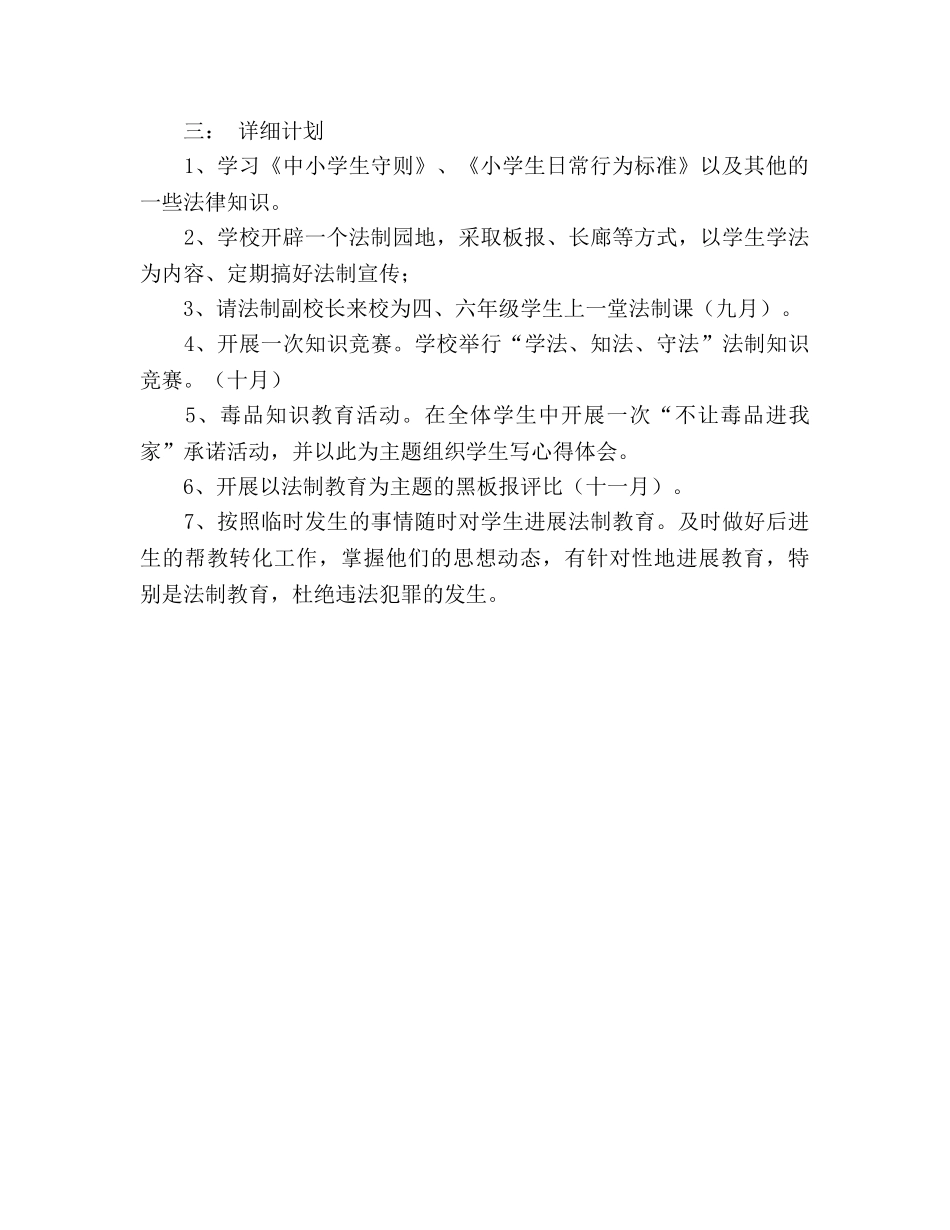 三： 详细计划

1、学习《中小学生守则》、《小学生日常行为标准》以及其他的一些法律知识。

2、学校开辟一个法制园地，采取板报、长廊等方式，以学生学法为内容、定期搞好法制宣传；

3、请法制副校长来校为四、六年级学生上一堂法制课（九月）。

4、开展一次知识竞赛。学校举行“学法、知法、守法”法制知识竞赛。（十月）

5、毒品知识教育活动。在全体学生中开展一次“不让毒品进我家”承诺活动，并以此为主题组织学生写心得体会。

6、开展以法制教育为主题的黑板报评比（十一月）。

7、按照临时发生的事情随时对学生进展法制教育。及时做好后进生的帮教转化工作，掌握他们的思想动态，有针对性地进展教育，特别是法制教育，杜绝违法犯罪的发生。